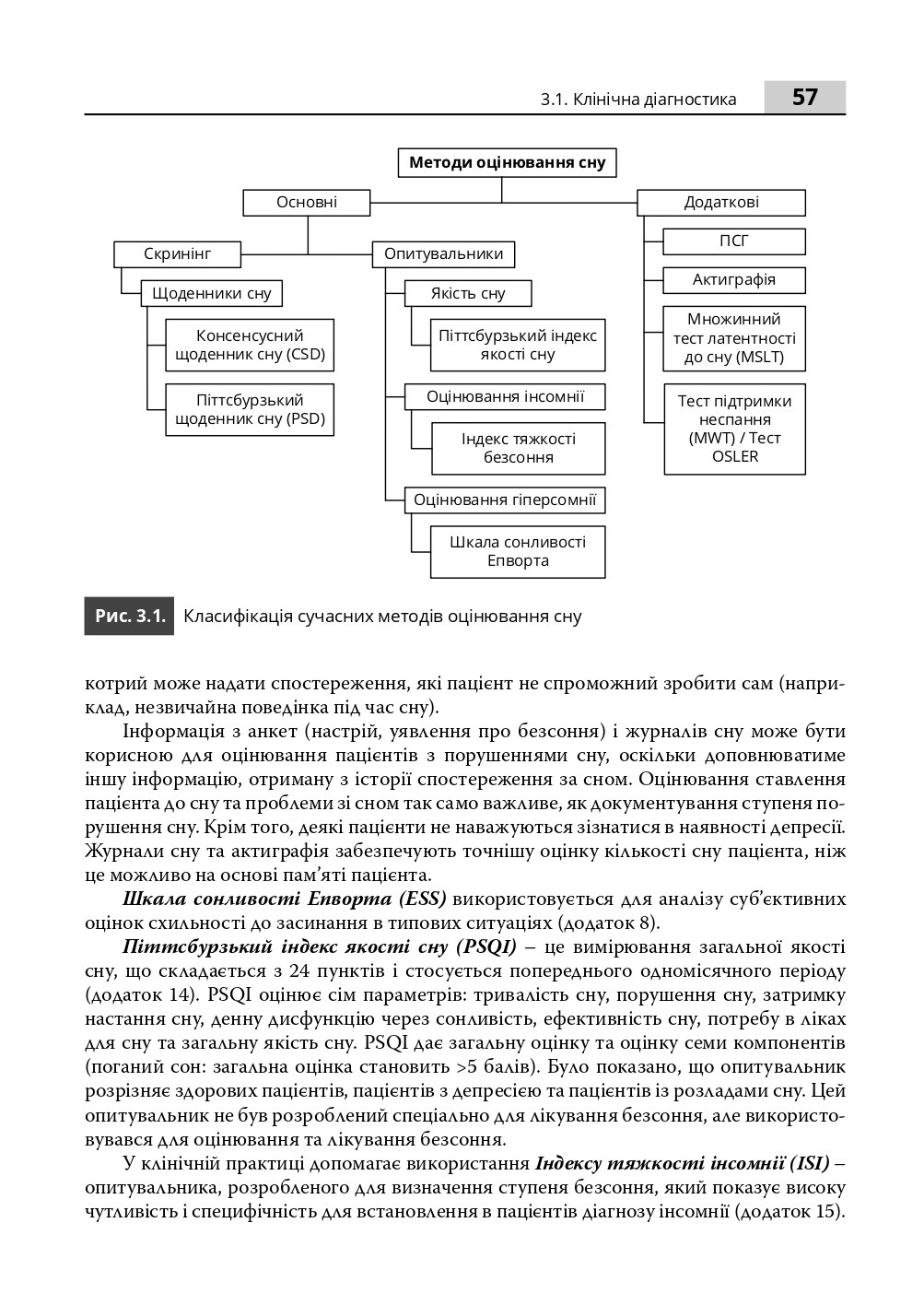 3.1. Клінічна діагностика 57

Методи оцінювання сну

Основні

Скринінг

Щоденники сну

Консенсусний щоденник сну (CSD)

Піттсбурзький щоденник сну (PSD)

Опитувальники

Якість сну

Піттсбурзький індекс якості сну

Оцінювання інсомнії

Індекс тяжкості безсоння

Оцінювання гіперсомнії

Шкала сонливості Епворта

Додаткові

ПСГ

Актиграфія

Множинний тест латентності до сну (MSLT)

Тест підтримки неспання (MWT) / Тест OSLER

Рис. 3.1. Класифікація сучасних методів оцінювання сну

котрий може надати спостереження, які пацієнт не спроможний зробити сам (наприклад, незвичайна поведінка під час сну).

Інформація з анкет (настрій, уявлення про безсоння) і журналів сну може бути корисною для оцінювання пацієнтів з порушеннями сну, оскільки доповнюватиме іншу інформацію, отриману з історії спостереження за сном. Оцінювання ставлення пацієнта до сну та проблеми зі сном так само важливе, як документування ступеня порушення сну. Крім того, деякі пацієнти не наважуються зізнатися в наявності депресії. Журнали сну та актиграфія забезпечують точнішу оцінку кількості сну пацієнта, ніж це можливо на основі пам'яті пацієнта.

Шкала сонливості Епворта (ESS) використовується для аналізу суб'єктивних оцінок схильності до засинання в типових ситуаціях (додаток 8).

Піттсбурзький індекс якості сну (PSQI) – це вимірювання загальної якості сну, що складається з 24 пунктів і стосується попереднього одномісячного періоду (додаток 14). PSQI оцінює сім параметрів: тривалість сну, порушення сну, затримку настання сну, денну дисфункцію через сонливість, ефективність сну, потребу в ліках для сну та загальну якість сну. PSQI дає загальну оцінку та оцінку семи компонентів (поганий сон: загальна оцінка становить >5 балів). Було показано, що опитувальник розрізняє здорових пацієнтів, пацієнтів з депресією та пацієнтів із розладами сну. Цей опитувальник не був розроблений спеціально для лікування безсоння, але використовувався для оцінювання та лікування безсоння.

У клінічній практиці допомагає використання Індексу тяжкості інсомнії (ISI) – опитувальника, розробленого для визначення ступеня безсоння, який показує високу чутливість і специфічність для встановлення в пацієнтів діагнозу інсомнії (додаток 15).